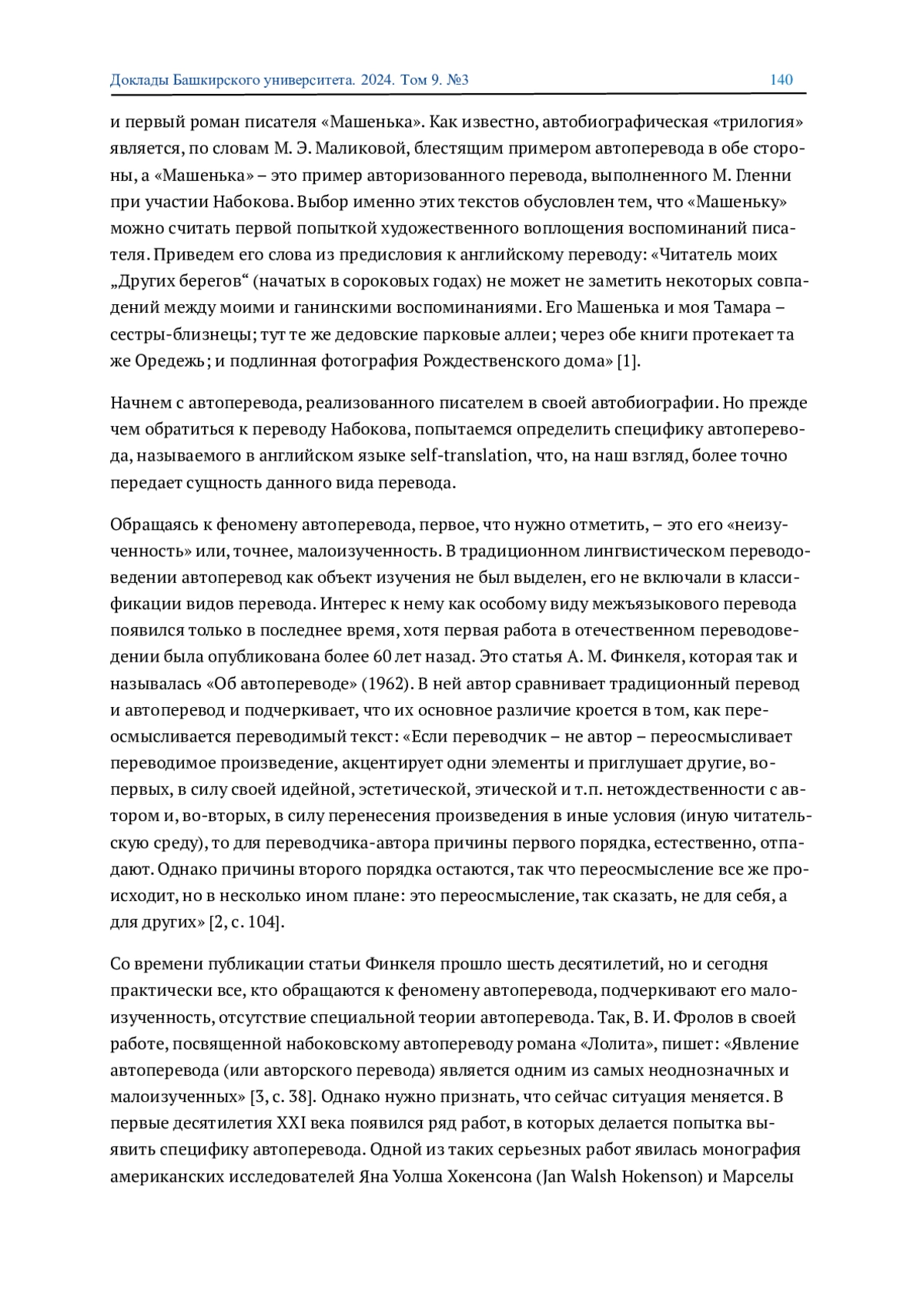 Доклады Башкирского университета. 2024. Том 9. №3 140

и первый роман писателя «Машенька». Как известно, автобиографическая «трилогия» является, по словам М. Э. Маликовой, блестящим примером автоперевода в обе стороны, а «Машенька» – это пример авторизованного перевода, выполненного М. Гленни при участии Набокова. Выбор именно этих текстов обусловлен тем, что «Машеньку» можно считать первой попыткой художественного воплощения воспоминаний писателя. Приведем его слова из предисловия к английскому переводу: «Читатель моих „Других берегов“ (начатых в сороковых годах) не может не заметить некоторых совпадений между моими и ганинскими воспоминаниями. Его Машенька и моя Тамара – сестры-близнецы; тут те же дедовские парковые аллеи; через обе книги протекает та же Оредежь; и подлинная фотография Рождественского дома» [1].

Начнем с автоперевода, реализованного писателем в своей автобиографии. Но прежде чем обратиться к переводу Набокова, попытаемся определить специфику автоперевода, называемого в английском языке self-translation, что, на наш взгляд, более точно передает сущность данного вида перевода.

Обращаясь к феномену автоперевода, первое, что нужно отметить, – это его «неизученность» или, точнее, малоизученность. В традиционном лингвистическом переводоведении автоперевод как объект изучения не был выделен, его не включали в классификации видов перевода. Интерес к нему как особому виду межъязыкового перевода появился только в последнее время, хотя первая работа в отечественном переводоведении была опубликована более 60 лет назад. Это статья А. М. Финкеля, которая так и называлась «Об автопереводе» (1962). В ней автор сравнивает традиционный перевод и автоперевод и подчеркивает, что их основное различие кроется в том, как переосмысливается переводимый текст: «Если переводчик – не автор – переосмысливает переводимое произведение, акцентирует одни элементы и приглушает другие, во-первых, в силу своей идейной, эстетической, этической и т.п. нетождественности с автором и, во-вторых, в силу перенесения произведения в иные условия (иную читательскую среду), то для переводчика-автора причины первого порядка, естественно, отпадают. Однако причины второго порядка остаются, так что переосмысление все же происходит, но в несколько ином плане: это переосмысление, так сказать, не для себя, а для других» [2, с. 104].

Со времени публикации статьи Финкеля прошло шесть десятилетий, но и сегодня практически все, кто обращаются к феномену автоперевода, подчеркивают его малоизученность, отсутствие специальной теории автоперевода. Так, В. И. Фролов в своей работе, посвященной набоковскому автопереводу романа «Лолита», пишет: «Явление автоперевода (или авторского перевода) является одним из самых неоднозначных и малоизученных» [3, с. 38]. Однако нужно признать, что сейчас ситуация меняется. В первые десятилетия XXI века появился ряд работ, в которых делается попытка выявить специфику автоперевода. Одной из таких серьезных работ явилась монография американских исследователей Яна Уолша Хокенсона (Jan Walsh Hokenson) и Марселы